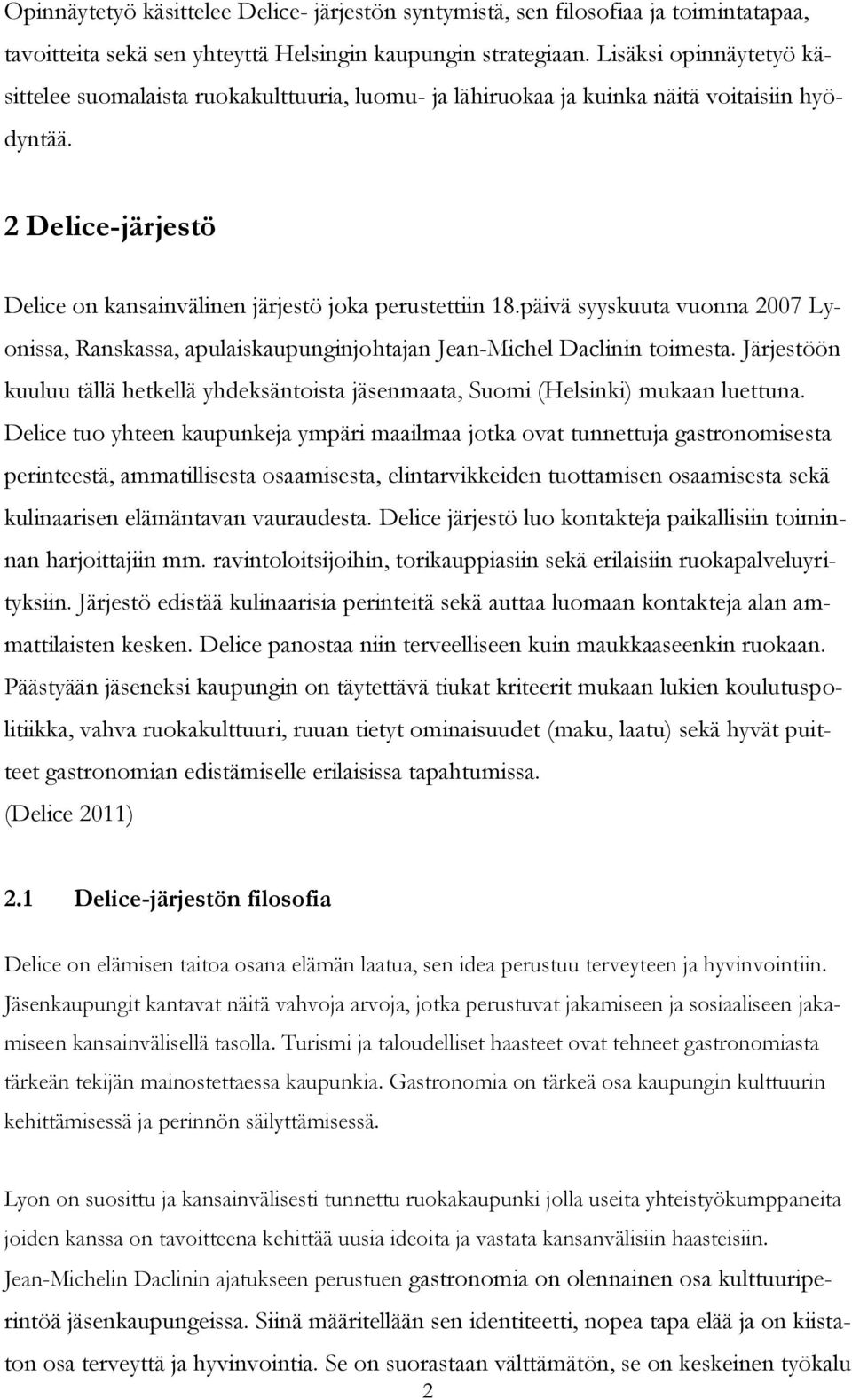 Opinnäytetyö käsittelee Delice- järjestön syntymistä, sen filosofiaa ja toimintatapaa, tavoitteita sekä sen yhteyttä Helsingin kaupungin strategiaan. Lisäksi opinnäytetyö käsittelee suomalaista ruokakulttuuria, luomu- ja lähiruokaa ja kuinka näitä voitaisiin hyödyntää.

2 Delice-järjestö

Delice on kansainvälinen järjestö joka perustettiin 18.päivä syyskuuta vuonna 2007 Lyonissa, Ranskassa, apulaiskaupunginjohtajan Jean-Michel Daclinin toimesta. Järjestöön kuuluu tällä hetkellä yhdeksäntoista jäsenmaata, Suomi (Helsinki) mukaan luettuna. Delice tuo yhteen kaupunkeja ympäri maailmaa jotka ovat tunnettuja gastronomisesta perinteestä, ammatillisesta osaamisesta, elintarvikkeiden tuottamisen osaamisesta sekä kulinaarisen elämäntavan vauraudesta. Delice järjestö luo kontakteja paikallisiin toiminnan harjoittajiin mm. ravintoloitsijoihin, torikauppiasiin sekä erilaisiin ruokapalveluyrityksiin. Järjestö edistää kulinaarisia perinteitä sekä auttaa luomaan kontakteja alan ammattilaisten kesken. Delice panostaa niin terveelliseen kuin maukkaaseenkin ruokaan. Päästyään jäseneksi kaupungin on täytettävä tiukat kriteerit mukaan lukien koulutuspolitiikka, vahva ruokakulttuuri, ruuan tietyt ominaisuudet (maku, laatu) sekä hyvät puitteet gastronomian edistämiselle erilaisissa tapahtumissa.
(Delice 2011)

2.1 Delice-järjestön filosofia

Delice on elämisen taitoa osana elämän laatua, sen idea perustuu terveyteen ja hyvinvointiin. Jäsenkaupungit kantavat näitä vahvoja arvoja, jotka perustuvat jakamiseen ja sosiaaliseen jakamiseen kansainvälisellä tasolla. Turismi ja taloudelliset haasteet ovat tehneet gastronomiasta tärkeän tekijän mainostettaessa kaupunkia. Gastronomia on tärkeä osa kaupungin kulttuurin kehittämisessä ja perinnön säilyttämisessä.

Lyon on suosittu ja kansainvälisesti tunnettu ruokakaupunki jolla useita yhteistyökumppaneita joiden kanssa on tavoitteena kehittää uusia ideoita ja vastata kansanvälisiin haasteisiin. Jean-Michelin Daclinin ajatukseen perustuen gastronomia on olennainen osa kulttuuriperintöä jäsenkaupungeissa. Siinä määritellään sen identiteetti, nopea tapa elää ja on kiistaton osa terveyttä ja hyvinvointia. Se on suorastaan välttämätön, se on keskeinen työkalu
2